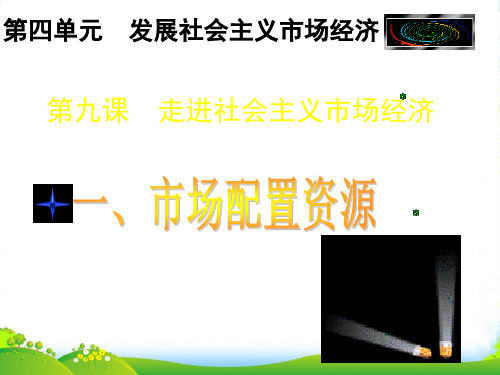 第四单元　发展社会主义市场经济

第九课　走进社会主义市场经济

一、市场配置资源